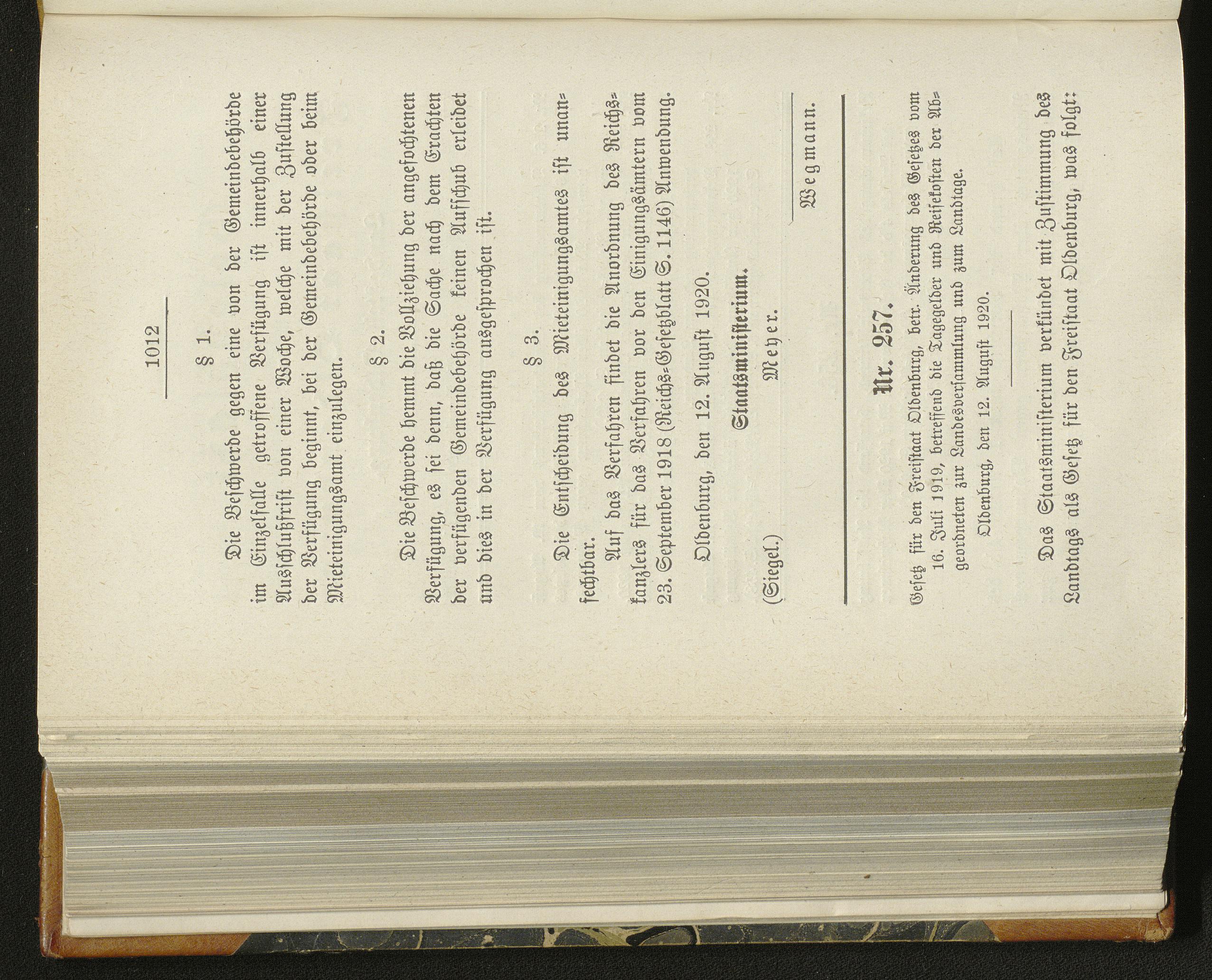 1012

§ 1.

Die Beschwerde gegen eine von der Gemeindebehörde im Einzelfalle getroffene Verfügung ist innerhalb einer Ausschlußfrist von einer Woche, welche mit der Zustellung der Verfügung beginnt, bei der Gemeindebehörde oder beim Mieteinigungsamt einzulegen.

§ 2.

Die Beschwerde hemmt die Vollziehung der angefochtenen Verfügung, es sei denn, daß die Sache nach dem Erachten der verfügenden Gemeindebehörde keinen Aufschub erleidet und dies in der Verfügung ausgesprochen ist.

§ 3.

Die Entscheidung des Mieteinigungsamtes ist unanfechtbar.

Auf das Verfahren findet die Anordnung des Reichskanzlers für das Verfahren vor den Einigungsämtern vom 23. September 1918 (Reichs-Gesetzblatt S. 1146) Anwendung.

Oldenburg, den 12. August 1920.

Staatsministerium.

(Siegel.) Meyer.

Wegmann.

Nr. 257.

Gesetz für den Freistaat Oldenburg, betr. Änderung des Gesetzes vom 16. Juli 1919, betreffend die Tagegelder und Reisekosten der Abgeordneten zur Landesversammlung und zum Landtage.

Oldenburg, den 12. August 1920.

Das Staatsministerium verkündet mit Zustimmung des Landtags als Gesetz für den Freistaat Oldenburg, was folgt: